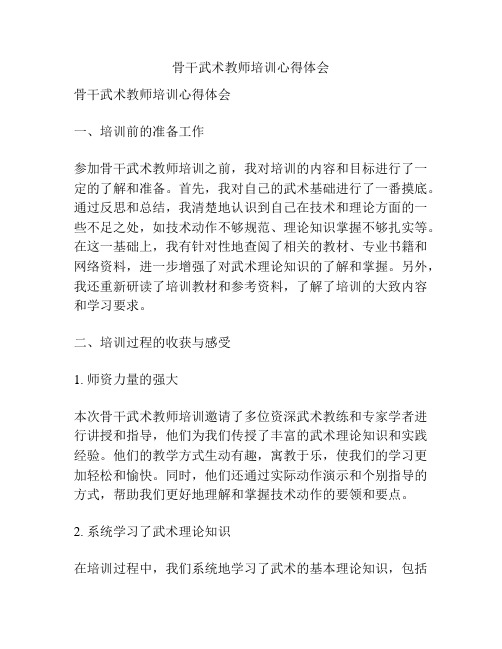 骨干武术教师培训心得体会

骨干武术教师培训心得体会

一、培训前的准备工作

参加骨干武术教师培训之前，我对培训的内容和目标进行了一定的了解和准备。首先，我对自己的武术基础进行了一番摸底。通过反思和总结，我清楚地认识到自己在技术和理论方面的一些不足之处，如技术动作不够规范、理论知识掌握不够扎实等。在这一基础上，我有针对性地查阅了相关的教材、专业书籍和网络资料，进一步增强了对武术理论知识的了解和掌握。另外，我还重新研读了培训教材和参考资料，了解了培训的大致内容和学习要求。

二、培训过程的收获与感受

1. 师资力量的强大

本次骨干武术教师培训邀请了多位资深武术教练和专家学者进行讲授和指导，他们为我们传授了丰富的武术理论知识和实践经验。他们的教学方式生动有趣，寓教于乐，使我们的学习更加轻松和愉快。同时，他们还通过实际动作演示和个别指导的方式，帮助我们更好地理解和掌握技术动作的要领和要点。

2. 系统学习了武术理论知识

在培训过程中，我们系统地学习了武术的基本理论知识，包括